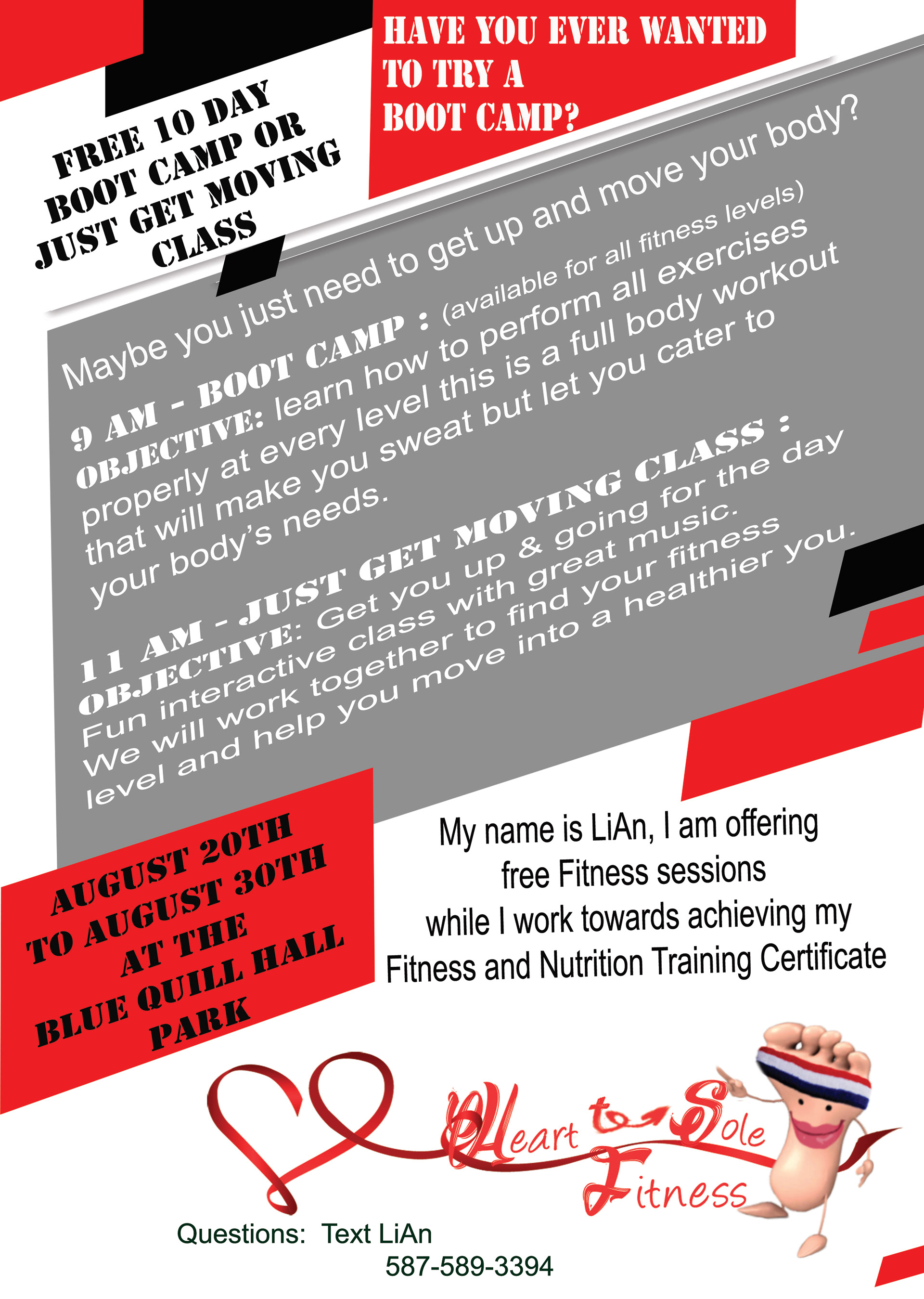 FREE 10 DAY
BOOT CAMP OR
JUST GET MOVING
CLASS

HAVE YOU EVER WANTED
TO TRY A
BOOT CAMP?

Maybe you just need to get up and move your body?

9 AM - BOOT CAMP : (available for all fitness levels)
OBJECTIVE: learn how to perform all exercises properly at every level this is a full body workout that will make you sweat but let you cater to your body's needs.

11 AM - JUST GET MOVING CLASS :
OBJECTIVE: Get you up & going for the day
Fun interactive class with great music.
We will work together to find your fitness level and help you move into a healthier you.

AUGUST 20TH
TO AUGUST 30TH
AT THE
BLUE QUILL HALL
PARK

My name is LiAn, I am offering
free Fitness sessions
while I work towards achieving my
Fitness and Nutrition Training Certificate

Heart to Sole
Fitness

Questions: Text LiAn
587-589-3394